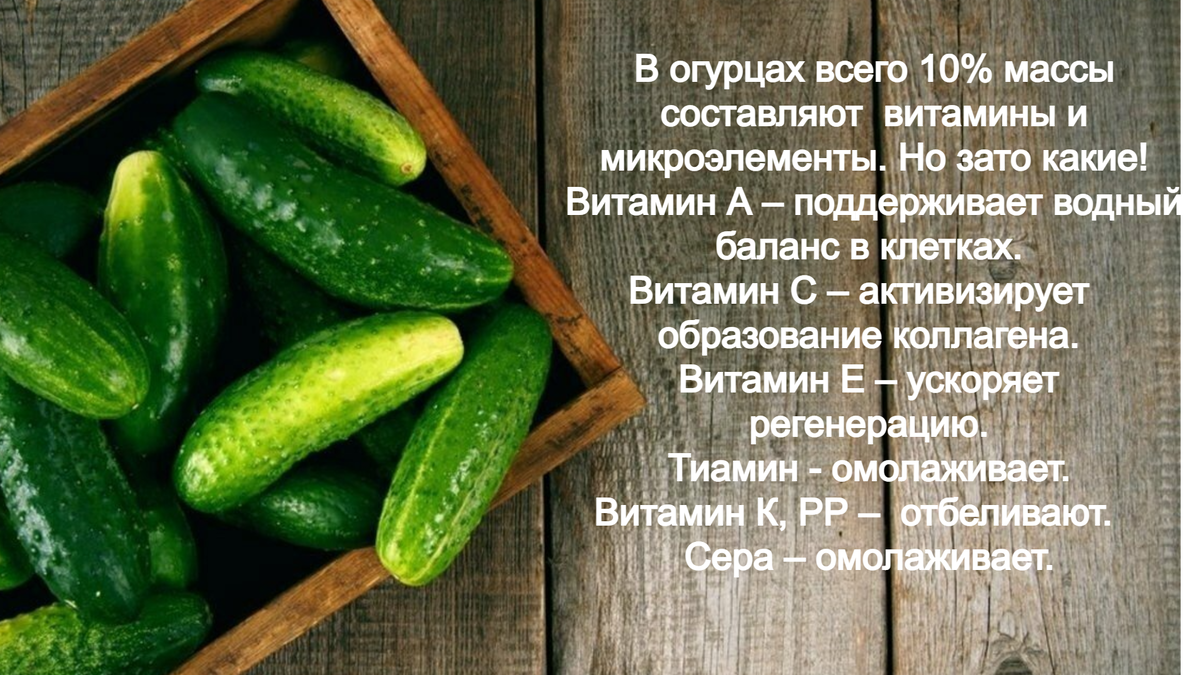 В огурцах всего 10% массы составляют  витамины и микроэлементы. Но зато какие!
Витамин А – поддерживает водный баланс в клетках.
Витамин С – активизирует образование коллагена.
Витамин Е – ускоряет регенерацию.
Тиамин - омолаживает.
Витамин К, РР –  отбеливают.
Сера – омолаживает.